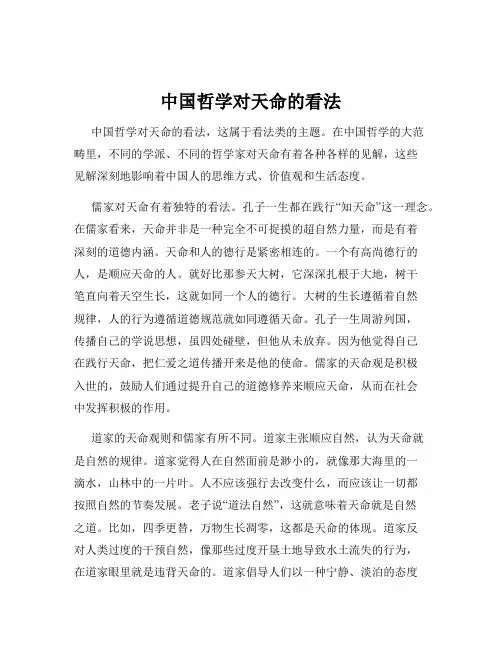 中国哲学对天命的看法

中国哲学对天命的看法，这属于看法类的主题。在中国哲学的大范畴里，不同的学派、不同的哲学家对天命有着各种各样的见解，这些见解深刻地影响着中国人的思维方式、价值观和生活态度。

儒家对天命有着独特的看法。孔子一生都在践行“知天命”这一理念。在儒家看来，天命并非是一种完全不可捉摸的超自然力量，而是有着深刻的道德内涵。天命和人的德行是紧密相连的。一个有高尚德行的人，是顺应天命的人。就好比那参天大树，它深深扎根于大地，树干笔直向着天空生长，这就如同一个人的德行。大树的生长遵循着自然规律，人的行为遵循道德规范就如同遵循天命。孔子一生周游列国，传播自己的学说思想，虽四处碰壁，但他从未放弃。因为他觉得自己在践行天命，把仁爱之道传播开来是他的使命。儒家的天命观是积极入世的，鼓励人们通过提升自己的道德修养来顺应天命，从而在社会中发挥积极的作用。

道家的天命观则和儒家有所不同。道家主张顺应自然，认为天命就是自然的规律。道家觉得人在自然面前是渺小的，就像那大海里的一滴水，山林中的一片叶。人不应该强行去改变什么，而应该让一切都按照自然的节奏发展。老子说“道法自然”，这就意味着天命就是自然之道。比如，四季更替，万物生长凋零，这都是天命的体现。道家反对人类过度的干预自然，像那些过度开垦土地导致水土流失的行为，在道家眼里就是违背天命的。道家倡导人们以一种宁静、淡泊的态度